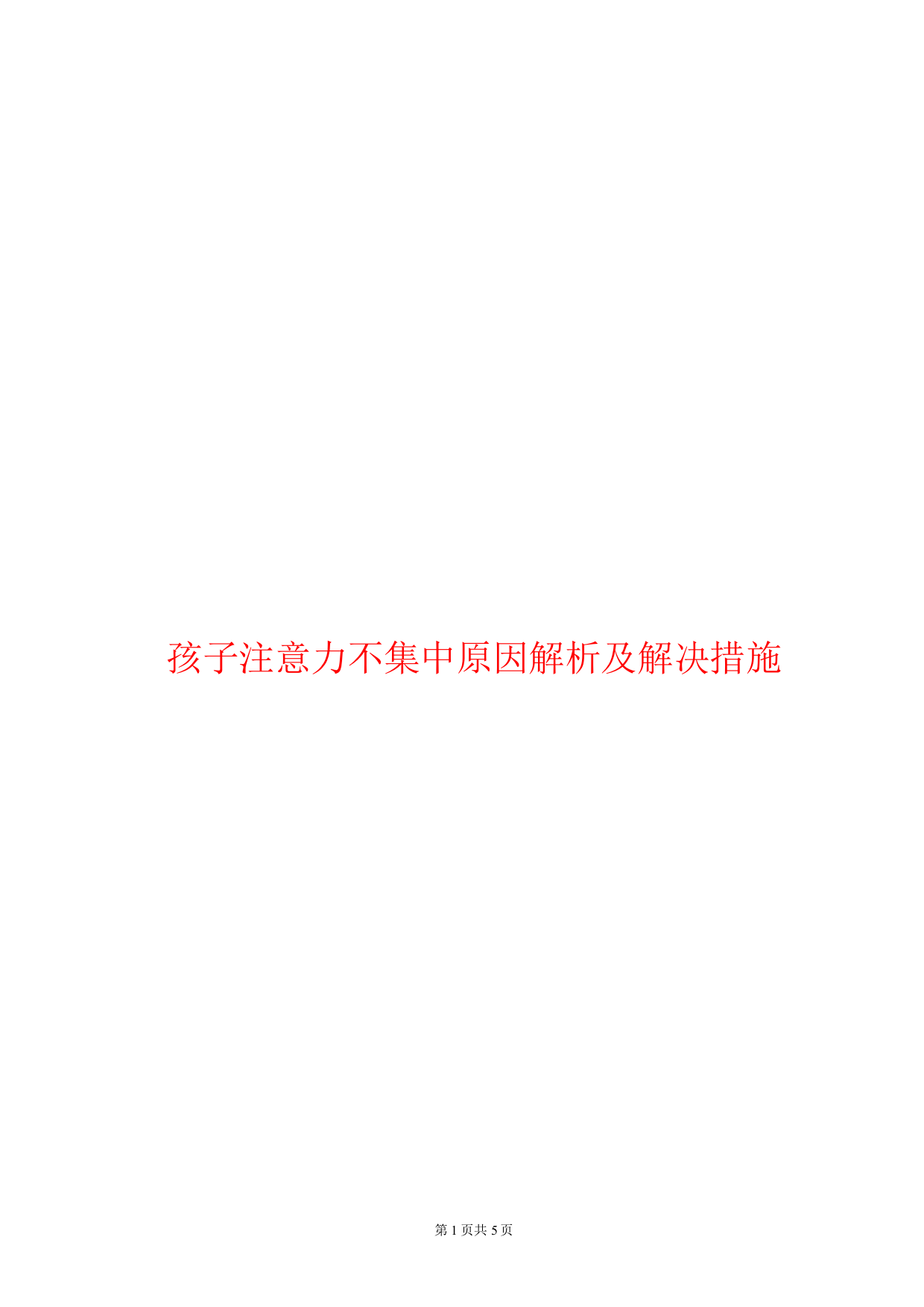 孩子注意力不集中原因解析及解决措施

第 1 页共 5 页